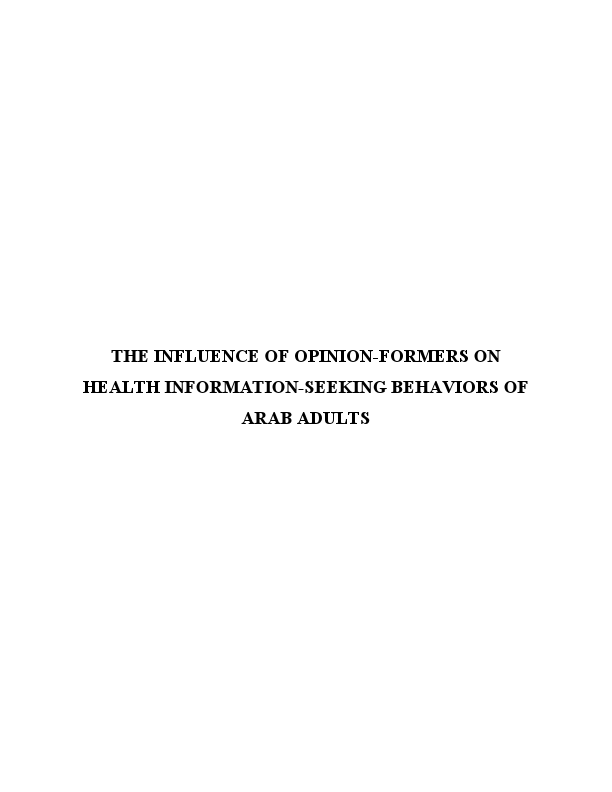 THE INFLUENCE OF OPINION-FORMERS ON HEALTH INFORMATION-SEEKING BEHAVIORS OF ARAB ADULTS